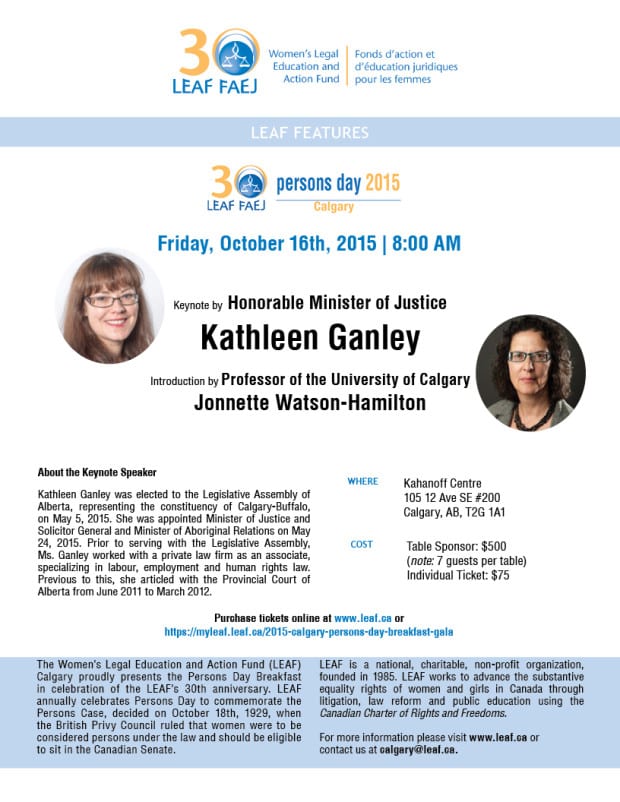 30
LEAF FAEJ
Women's Legal Education and Action Fund
Fonds d'action et d'éducation juridiques pour les femmes

LEAF FEATURES

30
LEAF FAEJ
persons day 2015
Calgary

Friday, October 16th, 2015 | 8:00 AM

Keynote by Honorable Minister of Justice
Kathleen Ganley

Introduction by Professor of the University of Calgary
Jonnette Watson-Hamilton

About the Keynote Speaker

Kathleen Ganley was elected to the Legislative Assembly of Alberta, representing the constituency of Calgary-Buffalo, on May 5, 2015. She was appointed Minister of Justice and Solicitor General and Minister of Aboriginal Relations on May 24, 2015. Prior to serving with the Legislative Assembly, Ms. Ganley worked with a private law firm as an associate, specializing in labour, employment and human rights law. Previous to this, she articled with the Provincial Court of Alberta from June 2011 to March 2012.

WHERE
Kahanoff Centre
105 12 Ave SE #200
Calgary, AB, T2G 1A1

COST
Table Sponsor: $500
(note: 7 guests per table)
Individual Ticket: $75

Purchase tickets online at www.leaf.ca or
https://myleaf.leaf.ca/2015-calgary-persons-day-breakfast-gala

The Women's Legal Education and Action Fund (LEAF) Calgary proudly presents the Persons Day Breakfast in celebration of the LEAF's 30th anniversary. LEAF annually celebrates Persons Day to commemorate the Persons Case, decided on October 18th, 1929, when the British Privy Council ruled that women were to be considered persons under the law and should be eligible to sit in the Canadian Senate.

LEAF is a national, charitable, non-profit organization, founded in 1985. LEAF works to advance the substantive equality rights of women and girls in Canada through litigation, law reform and public education using the Canadian Charter of Rights and Freedoms.

For more information please visit www.leaf.ca or contact us at calgary@leaf.ca.